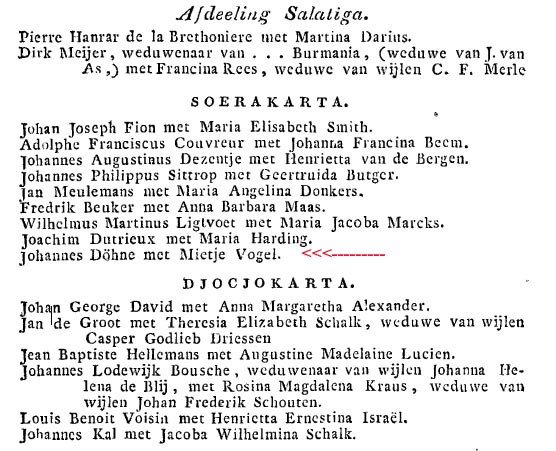 Afdeeling Salatiga.

Pierre Hanrar de la Brethoniere met Martina Darius.
Dirk Meijer, weduwenaar van . . . Burmania, (weduwe van J. van As,) met Francina Rees, weduwe van wijlen C. F. Merle

SOERAKARTA.

Johan Joseph Fion met Maria Elisabeth Smith.
Adolphe Franciscus Couvreur met Johanna Francina Beem.
Johannes Augustinus Dezentje met Henrietta van de Bergen.
Johannes Philippus Sittrop met Geertruida Butger.
Jan Meulemans met Maria Angelina Donkers.
Fredrik Beuker met Anna Barbara Maas.
Wilhelmus Martinus Ligtvoet met Maria Jacoba Marcks.
Joachim Dutrieux met Maria Harding.
Johannes Döhne met Mietje Vogel. <<<---------

DJOCJOKARTA.

Johan George David met Anna Margaretha Alexander.
Jan de Groot met Theresia Elizabeth Schalk, weduwe van wijlen Casper Godlieb Driessen
Jean Baptiste Hellemans met Augustine Madelaine Lucien.
Johannes Lodewijk Bousche, weduwenaar van wijlen Johanna Helena de Blij, met Rosina Magdalena Kraus, weduwe van wijlen Johan Frederik Schouten.
Louis Benoit Voisin met Henrietta Ernestina Israël.
Johannes Kal met Jacoba Wilhelmina Schalk.